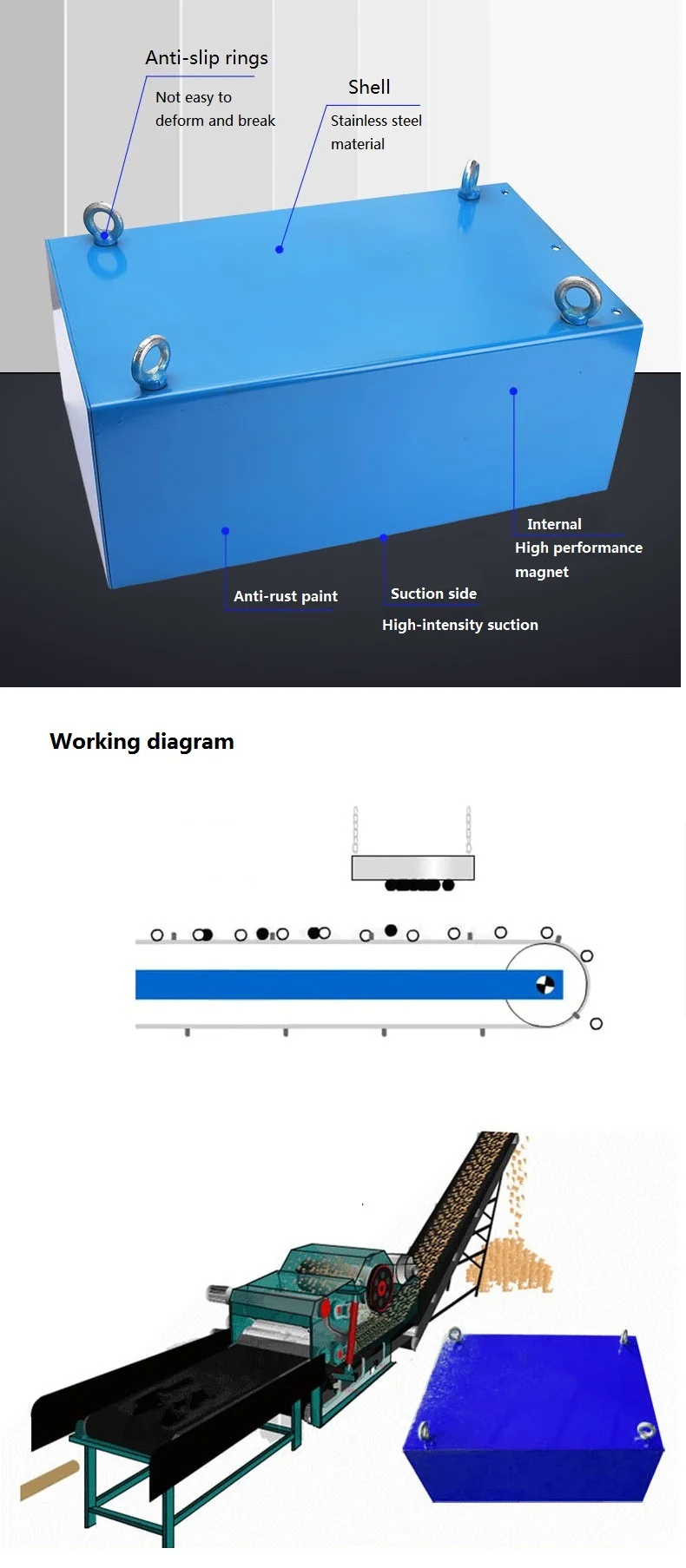 Anti-slip rings

Not easy to deform and break

Shell

Stainless steel material

Internal
High performance magnet

Anti-rust paint

Suction side

High-intensity suction

Working diagram